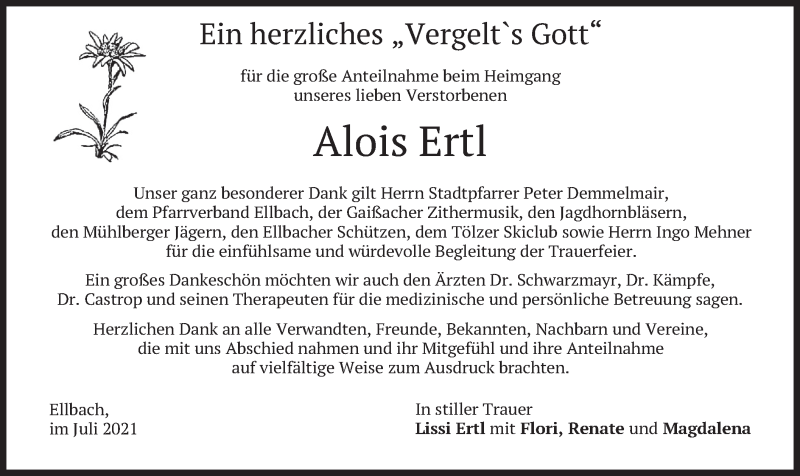 Ein herzliches „Vergelt`s Gott“

für die große Anteilnahme beim Heimgang unseres lieben Verstorbenen

Alois Ertl

Unser ganz besonderer Dank gilt Herrn Stadtpfarrer Peter Demmelmair, dem Pfarrverband Ellbach, der Gaißacher Zithermusik, den Jagdhornbläsern, den Mühlberger Jägern, den Ellbacher Schützen, dem Tölzer Skiclub sowie Herrn Ingo Mehner für die einfühlsame und würdevolle Begleitung der Trauerfeier.

Ein großes Dankeschön möchten wir auch den Ärzten Dr. Schwarzmayr, Dr. Kämpfe, Dr. Castrop und seinen Therapeuten für die medizinische und persönliche Betreuung sagen.

Herzlichen Dank an alle Verwandten, Freunde, Bekannten, Nachbarn und Vereine, die mit uns Abschied nahmen und ihr Mitgefühl und ihre Anteilnahme auf vielfältige Weise zum Ausdruck brachten.

Ellbach,
im Juli 2021

In stiller Trauer
Lissi Ertl mit Flori, Renate und Magdalena